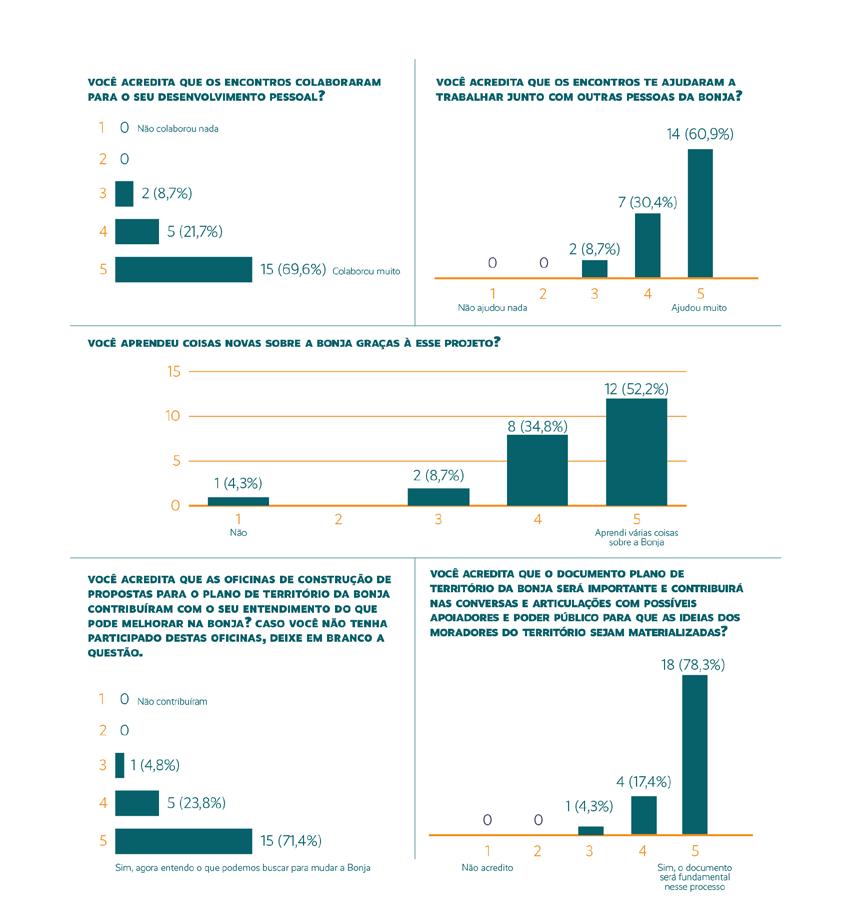 VOCÊ ACREDITA QUE OS ENCONTROS COLABORARAM PARA O SEU DESENVOLVIMENTO PESSOAL?

1 0 Não colaborou nada
2 0
3 2 (8,7%)
4 5 (21,7%)
5 15 (69,6%) Colaborou muito

VOCÊ ACREDITA QUE OS ENCONTROS TE AJUDARAM A TRABALHAR JUNTO COM OUTRAS PESSOAS DA BONJA?

0 0 2 (8,7%) 7 (30,4%) 14 (60,9%)
1 2 3 4 5
Não ajudou nada
Ajudou muito

VOCÊ APRENDEU COISAS NOVAS SOBRE A BONJA GRAÇAS À ESSE PROJETO?

15
10
5
0
1 (4,3%) 2 (8,7%) 8 (34,8%) 12 (52,2%)
1 2 3 4 5
Não
Aprendi várias coisas sobre a Bonja

VOCÊ ACREDITA QUE AS OFICINAS DE CONSTRUÇÃO DE PROPOSTAS PARA O PLANO DE TERRITÓRIO DA BONJA CONTRIBUÍRAM COM O SEU ENTENDIMENTO DO QUE PODE MELHORAR NA BONJA? CASO VOCÊ NÃO TENHA PARTICIPADO DESTAS OFICINAS, DEIXE EM BRANCO A QUESTÃO.

1 0 Não contribuíram
2 0
3 1 (4,8%)
4 5 (23,8%)
5 15 (71,4%)
Sim, agora entendo o que podemos buscar para mudar a Bonja

VOCÊ ACREDITA QUE O DOCUMENTO PLANO DE TERRITÓRIO DA BONJA SERÁ IMPORTANTE E CONTRIBUIRÁ NAS CONVERSAS E ARTICULAÇÕES COM POSSÍVEIS APOIADORES E PODER PÚBLICO PARA QUE AS IDEIAS DOS MORADORES DO TERRITÓRIO SEJAM MATERIALIZADAS?

0 0 1 (4,3%) 4 (17,4%) 18 (78,3%)
1 2 3 4 5
Não acredito
Sim, o documento será fundamental nesse processo